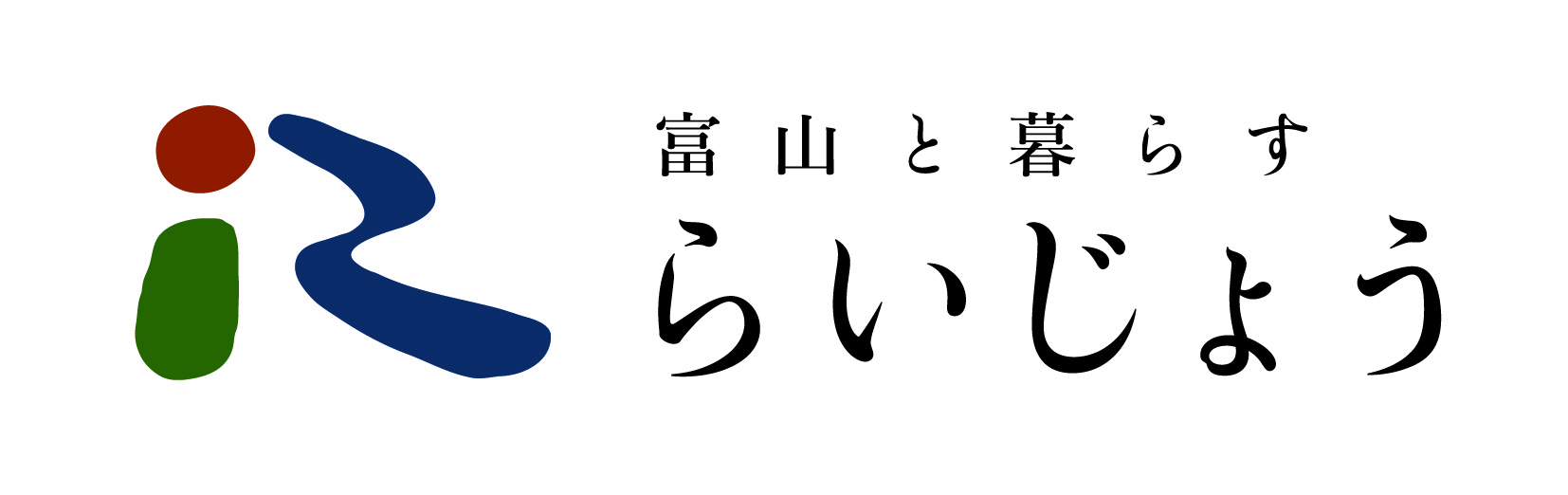 富山と暮らす
らいじょう